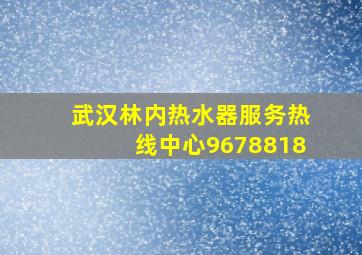 武汉林内热水器服务热线中心9678818